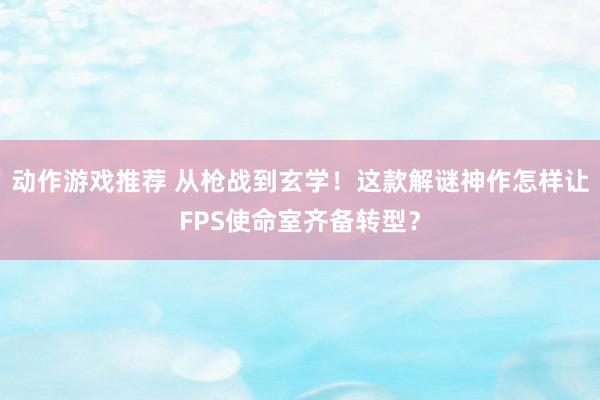 动作游戏推荐 从枪战到玄学！这款解谜神作怎样让FPS使命室齐备转型？